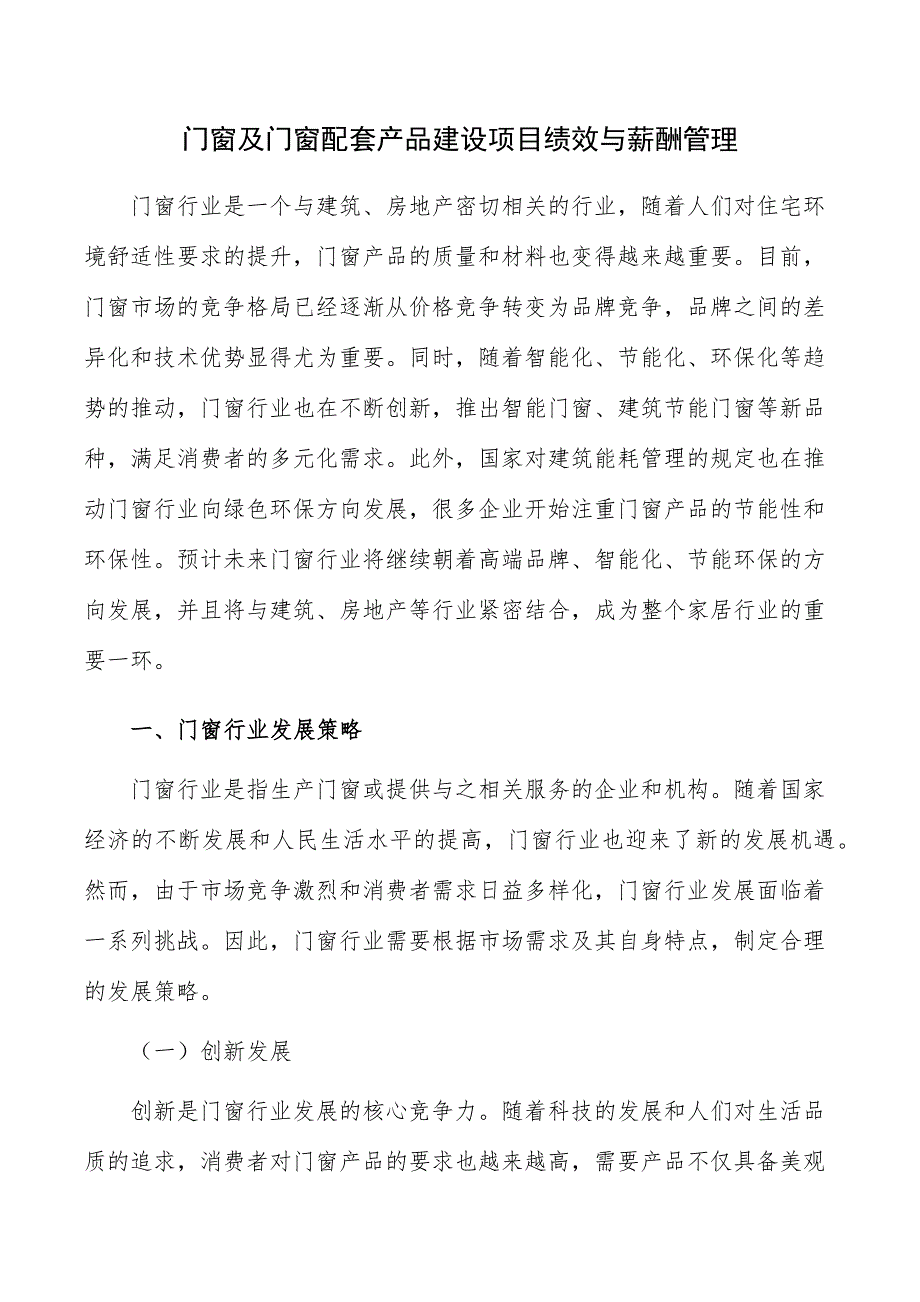 门窗及门窗配套产品建设项目绩效与薪酬管理

门窗行业是一个与建筑、房地产密切相关的行业，随着人们对住宅环境舒适性要求的提升，门窗产品的质量和材料也变得越来越重要。目前，门窗市场的竞争格局已经逐渐从价格竞争转变为品牌竞争，品牌之间的差异化和技术优势显得尤为重要。同时，随着智能化、节能化、环保化等趋势的推动，门窗行业也在不断创新，推出智能门窗、建筑节能门窗等新品种，满足消费者的多元化需求。此外，国家对建筑能耗管理的规定也在推动门窗行业向绿色环保方向发展，很多企业开始注重门窗产品的节能性和环保性。预计未来门窗行业将继续朝着高端品牌、智能化、节能环保的方向发展，并且将与建筑、房地产等行业紧密结合，成为整个家居行业的重要一环。

一、门窗行业发展策略

门窗行业是指生产门窗或提供与之相关服务的企业和机构。随着国家经济的不断发展和人民生活水平的提高，门窗行业也迎来了新的发展机遇。然而，由于市场竞争激烈和消费者需求日益多样化，门窗行业发展面临着一系列挑战。因此，门窗行业需要根据市场需求及其自身特点，制定合理的发展策略。

（一）创新发展

创新是门窗行业发展的核心竞争力。随着科技的发展和人们对生活品质的追求，消费者对门窗产品的要求也越来越高，需要产品不仅具备美观